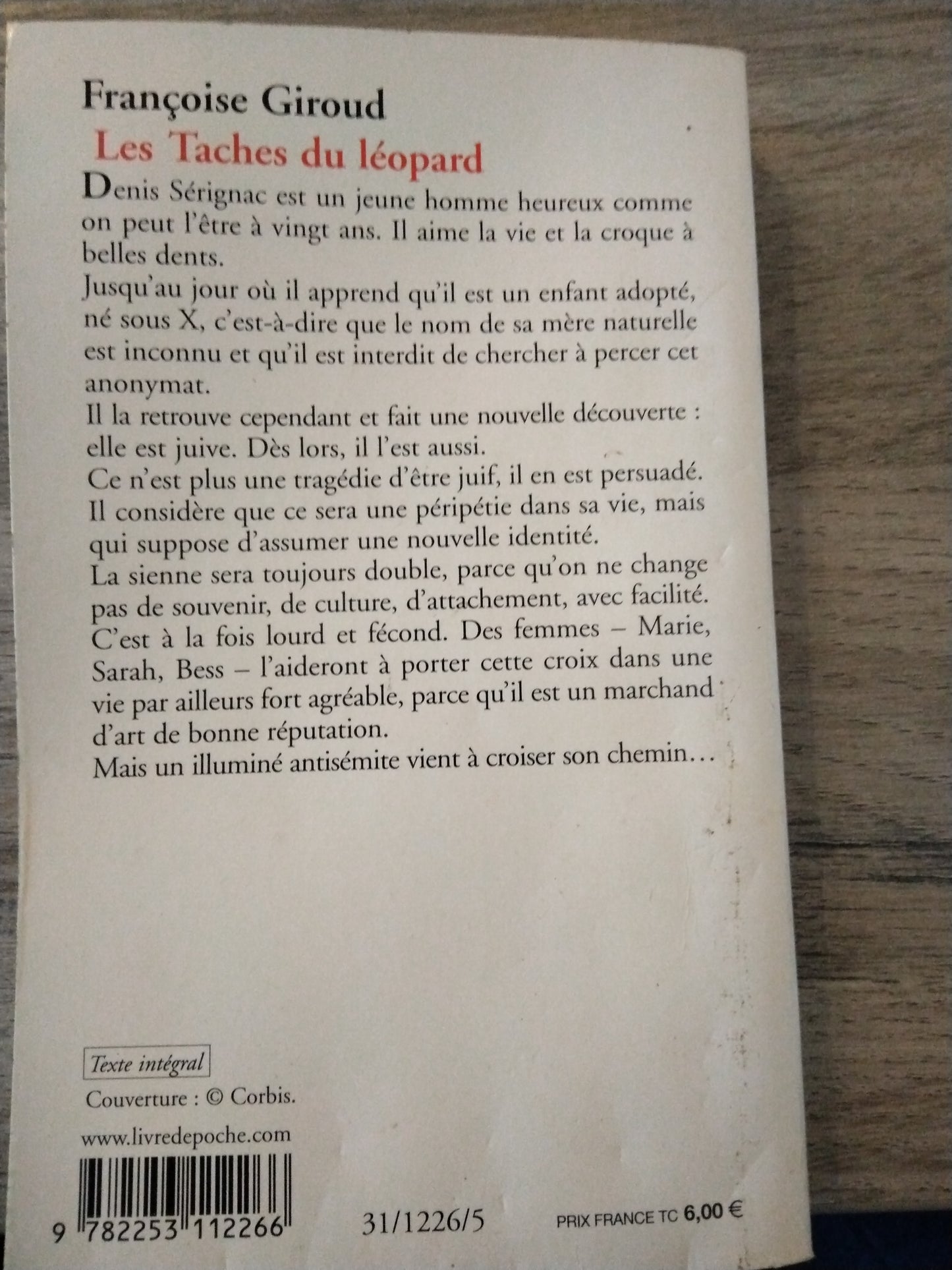 Françoise Giroud

Les Taches du léopard

Denis Sérignac est un jeune homme heureux comme on peut l'être à vingt ans. Il aime la vie et la croque à belles dents.

Jusqu'au jour où il apprend qu'il est un enfant adopté, né sous X, c'est-à-dire que le nom de sa mère naturelle est inconnu et qu'il est interdit de chercher à percer cet anonymat.

Il la retrouve cependant et fait une nouvelle découverte : elle est juive. Dès lors, il l'est aussi.

Ce n'est plus une tragédie d'être juif, il en est persuadé. Il considère que ce sera une péripétie dans sa vie, mais qui suppose d'assumer une nouvelle identité.

La sienne sera toujours double, parce qu'on ne change pas de souvenir, de culture, d'attachement, avec facilité. C'est à la fois lourd et fécond. Des femmes – Marie, Sarah, Bess – l'aideront à porter cette croix dans une vie par ailleurs fort agréable, parce qu'il est un marchand d'art de bonne réputation.

Mais un illuminé antisémite vient à croiser son chemin…

Texte intégral

Couverture : © Corbis.

www.livredepoche.com

9 782253 112266

31/1226/5

PRIX FRANCE TC 6,00 €